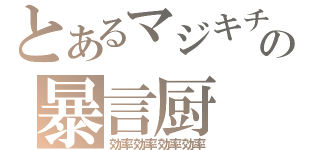 とあるマジキチの
暴言厨
効率効率効率効率